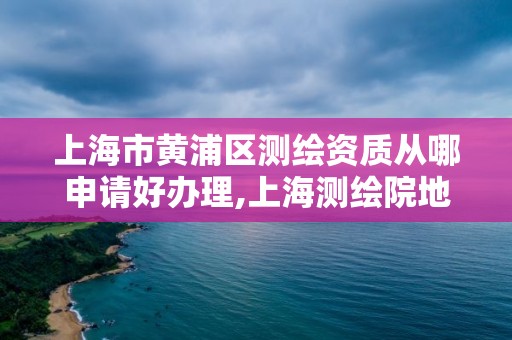 上海市黄浦区测绘资质从哪申请好办理,上海测绘院地